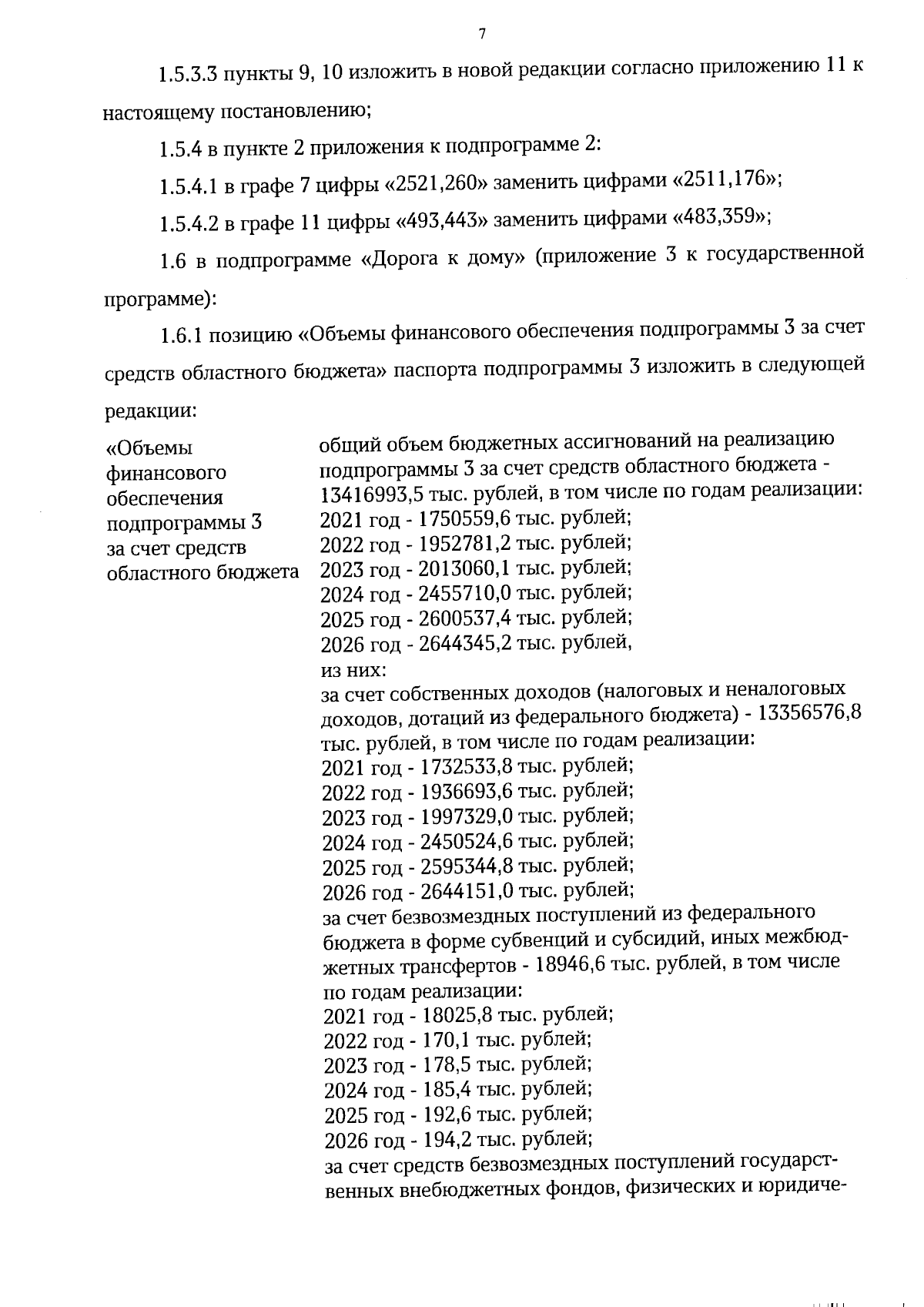 7

1.5.3.3 пункты 9, 10 изложить в новой редакции согласно приложению 11 к настоящему постановлению;

1.5.4 в пункте 2 приложения к подпрограмме 2:

1.5.4.1 в графе 7 цифры «2521,260» заменить цифрами «2511,176»;

1.5.4.2 в графе 11 цифры «493,443» заменить цифрами «483,359»;

1.6 в подпрограмме «Дорога к дому» (приложение 3 к государственной программе):

1.6.1 позицию «Объемы финансового обеспечения подпрограммы 3 за счет средств областного бюджета» паспорта подпрограммы 3 изложить в следующей редакции:

«Объемы финансового обеспечения подпрограммы 3 за счет средств областного бюджета

общий объем бюджетных ассигнований на реализацию подпрограммы 3 за счет средств областного бюджета - 13416993,5 тыс. рублей, в том числе по годам реализации:
2021 год - 1750559,6 тыс. рублей;
2022 год - 1952781,2 тыс. рублей;
2023 год - 2013060,1 тыс. рублей;
2024 год - 2455710,0 тыс. рублей;
2025 год - 2600537,4 тыс. рублей;
2026 год - 2644345,2 тыс. рублей,
из них:
за счет собственных доходов (налоговых и неналоговых доходов, дотаций из федерального бюджета) - 13356576,8 тыс. рублей, в том числе по годам реализации:
2021 год - 1732533,8 тыс. рублей;
2022 год - 1936693,6 тыс. рублей;
2023 год - 1997329,0 тыс. рублей;
2024 год - 2450524,6 тыс. рублей;
2025 год - 2595344,8 тыс. рублей;
2026 год - 2644151,0 тыс. рублей;
за счет безвозмездных поступлений из федерального бюджета в форме субвенций и субсидий, иных межбюджетных трансфертов - 18946,6 тыс. рублей, в том числе по годам реализации:
2021 год - 18025,8 тыс. рублей;
2022 год - 170,1 тыс. рублей;
2023 год - 178,5 тыс. рублей;
2024 год - 185,4 тыс. рублей;
2025 год - 192,6 тыс. рублей;
2026 год - 194,2 тыс. рублей;
за счет средств безвозмездных поступлений государственных внебюджетных фондов, физических и юридиче-